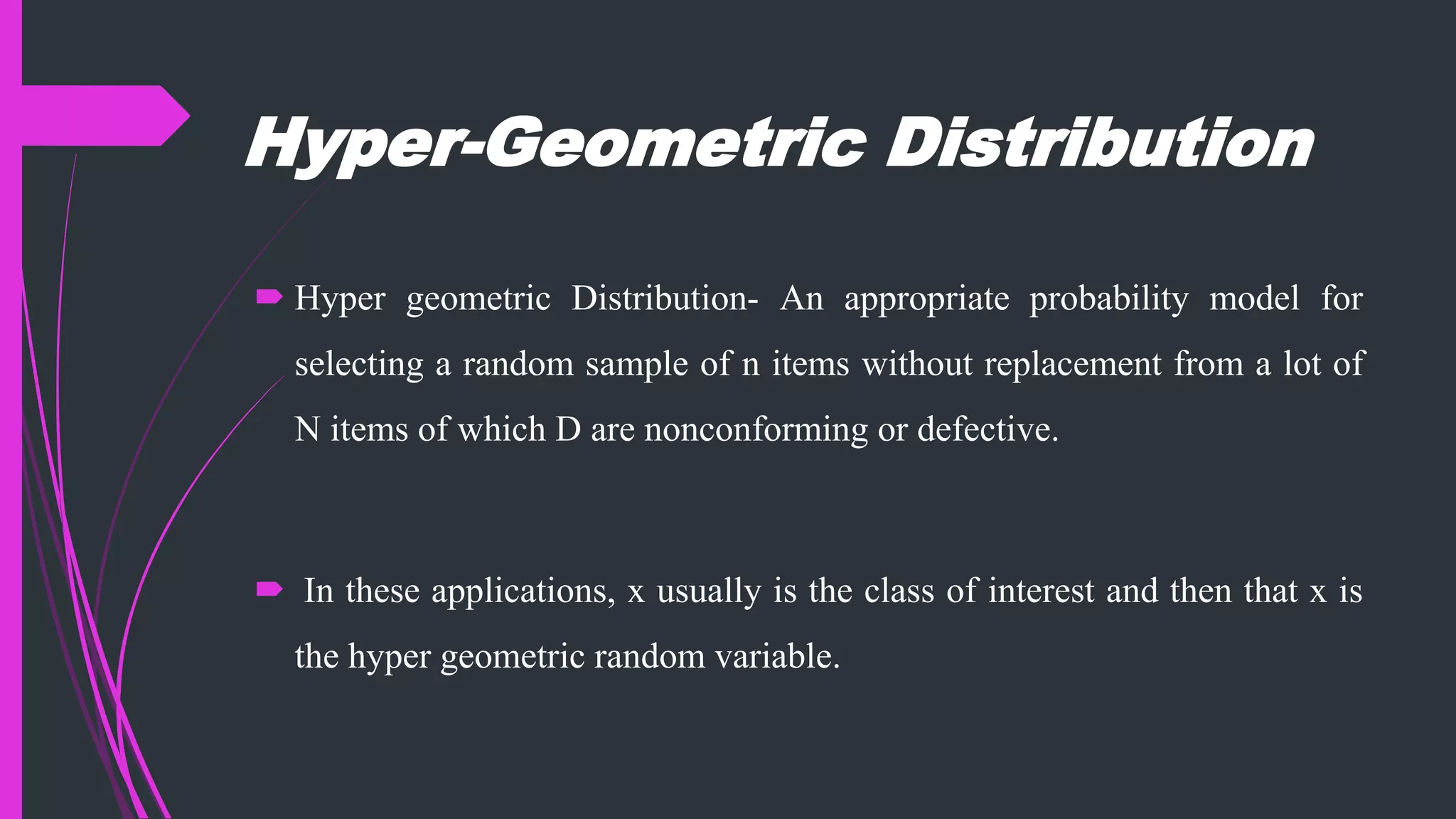 Hyper-Geometric Distribution

Hyper geometric Distribution- An appropriate probability model for selecting a random sample of n items without replacement from a lot of N items of which D are nonconforming or defective.

In these applications, x usually is the class of interest and then that x is the hyper geometric random variable.